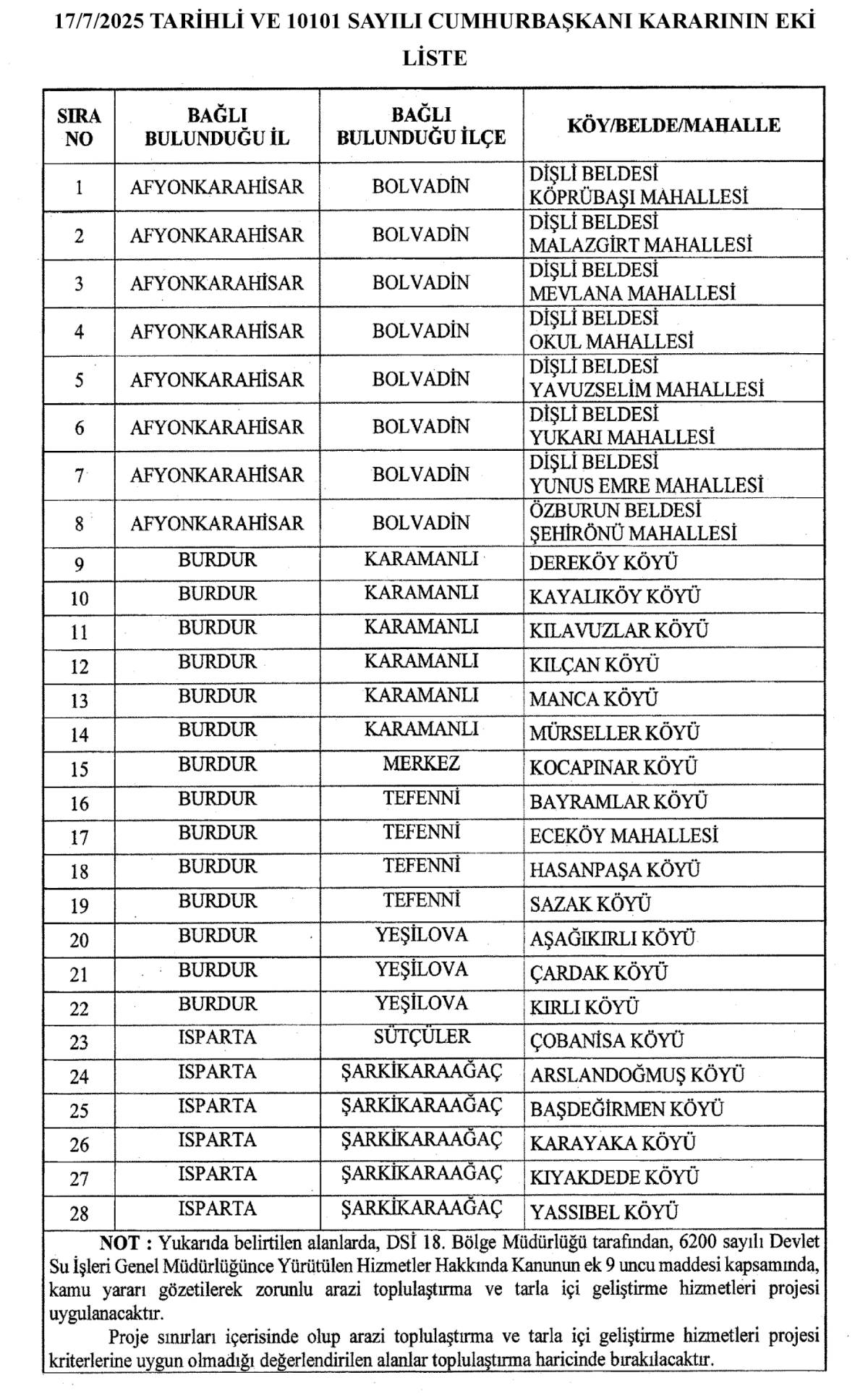 17/7/2025 TARİHLİ VE 10101 SAYILI CUMHURBAŞKANI KARARININ EKİ LİSTE

| SIRA NO | BAĞLI BULUNDUĞU İL | BAĞLI BULUNDUĞU İLÇE | KÖY/BELDE/MAHALLE |
|---|---|---|---|
| 1 | AFYONKARAHİSAR | BOLVADİN | DİŞLİ BELDESİ KÖPRÜBAŞI MAHALLESİ |
| 2 | AFYONKARAHİSAR | BOLVADİN | DİŞLİ BELDESİ MALAZGİRT MAHALLESİ |
| 3 | AFYONKARAHİSAR | BOLVADİN | DİŞLİ BELDESİ MEVLANA MAHALLESİ |
| 4 | AFYONKARAHİSAR | BOLVADİN | DİŞLİ BELDESİ OKUL MAHALLESİ |
| 5 | AFYONKARAHİSAR | BOLVADİN | DİŞLİ BELDESİ YAVUZSELİM MAHALLESİ |
| 6 | AFYONKARAHİSAR | BOLVADİN | DİŞLİ BELDESİ YUKARI MAHALLESİ |
| 7 | AFYONKARAHİSAR | BOLVADİN | DİŞLİ BELDESİ YUNUS EMRE MAHALLESİ |
| 8 | AFYONKARAHİSAR | BOLVADİN | ÖZBURUN BELDESİ ŞEHİRÖNÜ MAHALLESİ |
| 9 | BURDUR | KARAMANLI | DEREKÖY KÖYÜ |
| 10 | BURDUR | KARAMANLI | KAYALIKÖY KÖYÜ |
| 11 | BURDUR | KARAMANLI | KILAVUZLAR KÖYÜ |
| 12 | BURDUR | KARAMANLI | KILÇAN KÖYÜ |
| 13 | BURDUR | KARAMANLI | MANCA KÖYÜ |
| 14 | BURDUR | KARAMANLI | MÜRSELLER KÖYÜ |
| 15 | BURDUR | MERKEZ | KOCAPINAR KÖYÜ |
| 16 | BURDUR | TEFENNİ | BAYRAMLAR KÖYÜ |
| 17 | BURDUR | TEFENNİ | ECEKÖY MAHALLESİ |
| 18 | BURDUR | TEFENNİ | HASANPAŞA KÖYÜ |
| 19 | BURDUR | TEFENNİ | SAZAK KÖYÜ |
| 20 | BURDUR | YEŞİLOVA | AŞAĞIKIRLI KÖYÜ |
| 21 | BURDUR | YEŞİLOVA | ÇARDAK KÖYÜ |
| 22 | BURDUR | YEŞİLOVA | KIRLI KÖYÜ |
| 23 | ISPARTA | SÜTÇÜLER | ÇOBANİSA KÖYÜ |
| 24 | ISPARTA | ŞARKİKARAAĞAÇ | ARSLANDOĞMUŞ KÖYÜ |
| 25 | ISPARTA | ŞARKİKARAAĞAÇ | BAŞDEĞİRMEN KÖYÜ |
| 26 | ISPARTA | ŞARKİKARAAĞAÇ | KARAYAKA KÖYÜ |
| 27 | ISPARTA | ŞARKİKARAAĞAÇ | KIYAKDEDE KÖYÜ |
| 28 | ISPARTA | ŞARKİKARAAĞAÇ | YASSIBEL KÖYÜ |

NOT : Yukarıda belirtilen alanlarda, DSİ 18. Bölge Müdürlüğü tarafından, 6200 sayılı Devlet Su İşleri Genel Müdürlüğünce Yürütülen Hizmetler Hakkında Kanunun ek 9 uncu maddesi kapsamında, kamu yararı gözetilerek zorunlu arazi toplulaştırma ve tarla içi geliştirme hizmetleri projesi uygulanacaktır.

Proje sınırları içerisinde olup arazi toplulaştırma ve tarla içi geliştirme hizmetleri projesi kriterlerine uygun olmadığı değerlendirilen alanlar toplulaştırma haricinde bırakılacaktır.